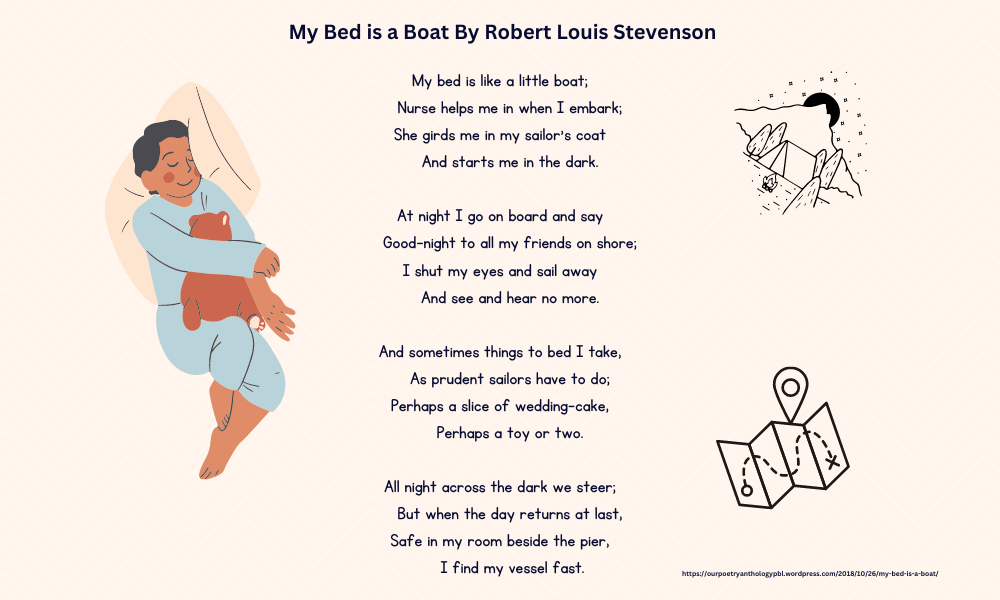 My Bed is a Boat By Robert Louis Stevenson

My bed is like a little boat;
Nurse helps me in when I embark;
She girds me in my sailor's coat
And starts me in the dark.

At night I go on board and say
Good-night to all my friends on shore;
I shut my eyes and sail away
And see and hear no more.

And sometimes things to bed I take,
As prudent sailors have to do;
Perhaps a slice of wedding-cake,
Perhaps a toy or two.

All night across the dark we steer;
But when the day returns at last,
Safe in my room beside the pier,
I find my vessel fast.

https://ourpoetryanthologypbl.wordpress.com/2018/10/26/my-bed-is-a-boat/